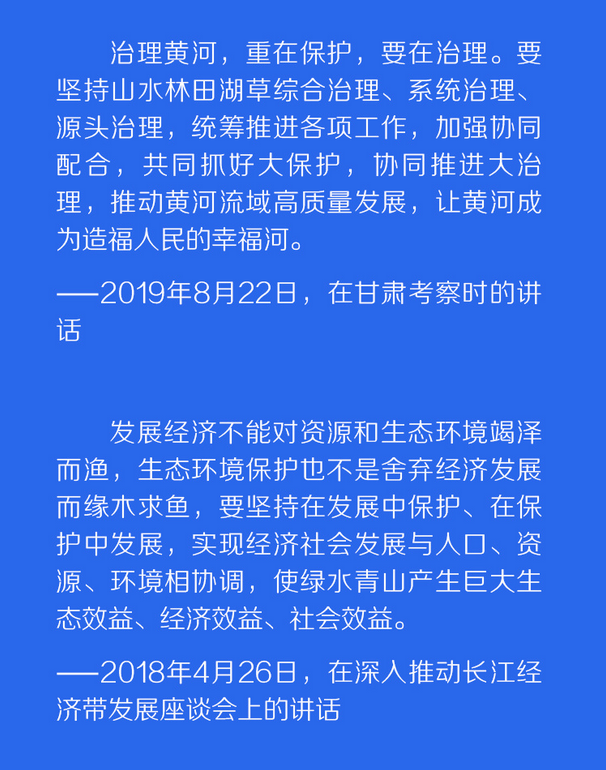 治理黄河，重在保护，要在治理。要坚持山水林田湖草综合治理、系统治理、源头治理，统筹推进各项工作，加强协同配合，共同抓好大保护，协同推进大治理，推动黄河流域高质量发展，让黄河成为造福人民的幸福河。

——2019年8月22日，在甘肃考察时的讲话

发展经济不能对资源和生态环境竭泽而渔，生态环境保护也不是舍弃经济发展而缘木求鱼，要坚持在发展中保护、在保护中发展，实现经济社会发展与人口、资源、环境相协调，使绿水青山产生巨大生态效益、经济效益、社会效益。

——2018年4月26日，在深入推动长江经济带发展座谈会上的讲话